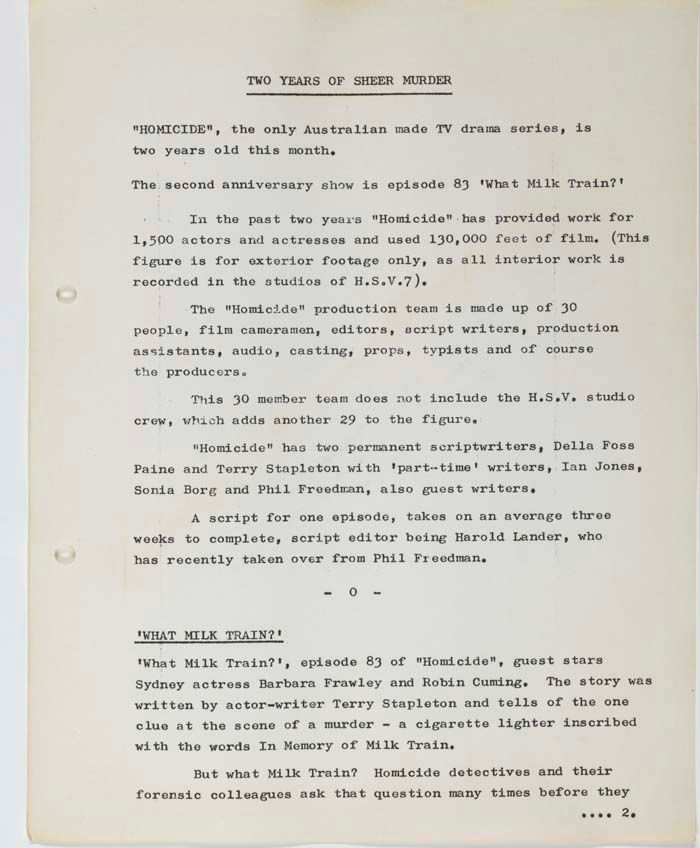 TWO YEARS OF SHEER MURDER

"HOMICIDE", the only Australian made TV drama series, is two years old this month.

The second anniversary show is episode 83 'What Milk Train?'

In the past two years "Homicide" has provided work for 1,500 actors and actresses and used 130,000 feet of film. (This figure is for exterior footage only, as all interior work is recorded in the studios of H.S.V.7).

The "Homicide" production team is made up of 30 people, film cameramen, editors, script writers, production assistants, audio, casting, props, typists and of course the producers.

This 30 member team does not include the H.S.V. studio crew, which adds another 29 to the figure.

"Homicide" has two permanent scriptwriters, Della Foss Paine and Terry Stapleton with 'part-time' writers, Ian Jones, Sonia Borg and Phil Freedman, also guest writers.

A script for one episode, takes on an average three weeks to complete, script editor being Harold Lander, who has recently taken over from Phil Freedman.

- 0 -

'WHAT MILK TRAIN?'

'What Milk Train?', episode 83 of "Homicide", guest stars Sydney actress Barbara Frawley and Robin Cuming. The story was written by actor-writer Terry Stapleton and tells of the one clue at the scene of a murder - a cigarette lighter inscribed with the words In Memory of Milk Train.

But what Milk Train? Homicide detectives and their forensic colleagues ask that question many times before they

.... 2.